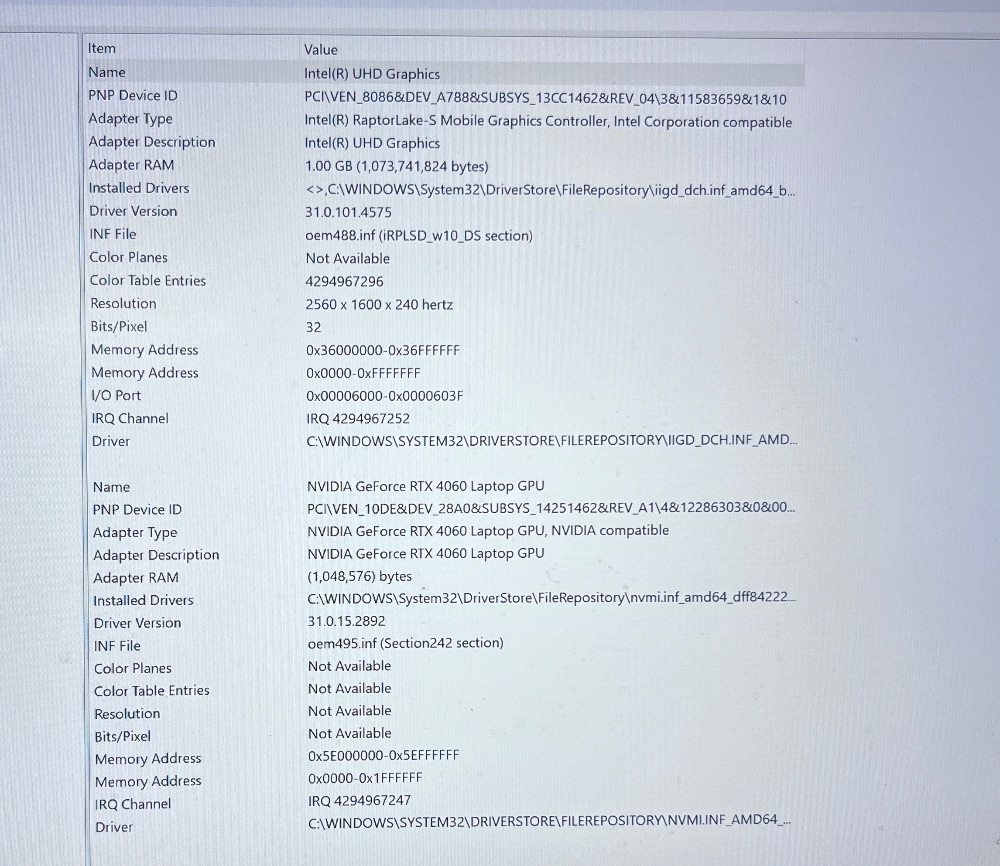 | Item | Value |
|---|---|
| Name | Intel(R) UHD Graphics |
| PNP Device ID | PCI\VEN_8086&DEV_A788&SUBSYS_13CC1462&REV_04\3&11583659&1&10 |
| Adapter Type | Intel(R) RaptorLake-S Mobile Graphics Controller, Intel Corporation compatible |
| Adapter Description | Intel(R) UHD Graphics |
| Adapter RAM | 1.00 GB (1,073,741,824 bytes) |
| Installed Drivers | <>,C:\WINDOWS\System32\DriverStore\FileRepository\iigd_dch.inf_amd64_b... |
| Driver Version | 31.0.101.4575 |
| INF File | oem488.inf (iRPLSD_w10_DS section) |
| Color Planes | Not Available |
| Color Table Entries | 4294967296 |
| Resolution | 2560 x 1600 x 240 hertz |
| Bits/Pixel | 32 |
| Memory Address | 0x36000000-0x36FFFFFF |
| Memory Address | 0x0000-0xFFFFFFF |
| I/O Port | 0x00006000-0x0000603F |
| IRQ Channel | IRQ 4294967252 |
| Driver | C:\WINDOWS\SYSTEM32\DRIVERSTORE\FILEREPOSITORY\IIGD_DCH.INF_AMD... |
| | |
| Name | NVIDIA GeForce RTX 4060 Laptop GPU |
| PNP Device ID | PCI\VEN_10DE&DEV_28A0&SUBSYS_14251462&REV_A1\4&12286303&0&00... |
| Adapter Type | NVIDIA GeForce RTX 4060 Laptop GPU, NVIDIA compatible |
| Adapter Description | NVIDIA GeForce RTX 4060 Laptop GPU |
| Adapter RAM | (1,048,576) bytes |
| Installed Drivers | C:\WINDOWS\System32\DriverStore\FileRepository\nvmi.inf_amd64_dff84222... |
| Driver Version | 31.0.15.2892 |
| INF File | oem495.inf (Section242 section) |
| Color Planes | Not Available |
| Color Table Entries | Not Available |
| Resolution | Not Available |
| Bits/Pixel | Not Available |
| Memory Address | 0x5E000000-0x5EFFFFFF |
| Memory Address | 0x0000-0x1FFFFFF |
| IRQ Channel | IRQ 4294967247 |
| Driver | C:\WINDOWS\SYSTEM32\DRIVERSTORE\FILEREPOSITORY\NVMI.INF_AMD64_... |